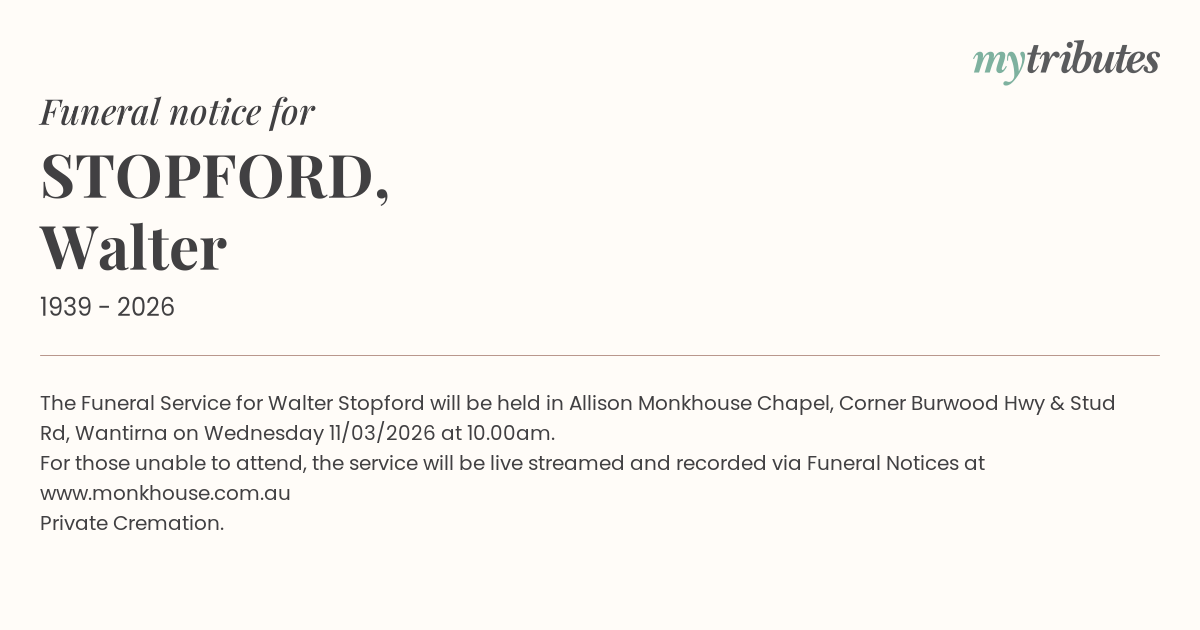 mytributes

Funeral notice for

STOPFORD,
Walter

1939 - 2026

The Funeral Service for Walter Stopford will be held in Allison Monkhouse Chapel, Corner Burwood Hwy & Stud Rd, Wantirna on Wednesday 11/03/2026 at 10.00am.

For those unable to attend, the service will be live streamed and recorded via Funeral Notices at www.monkhouse.com.au

Private Cremation.